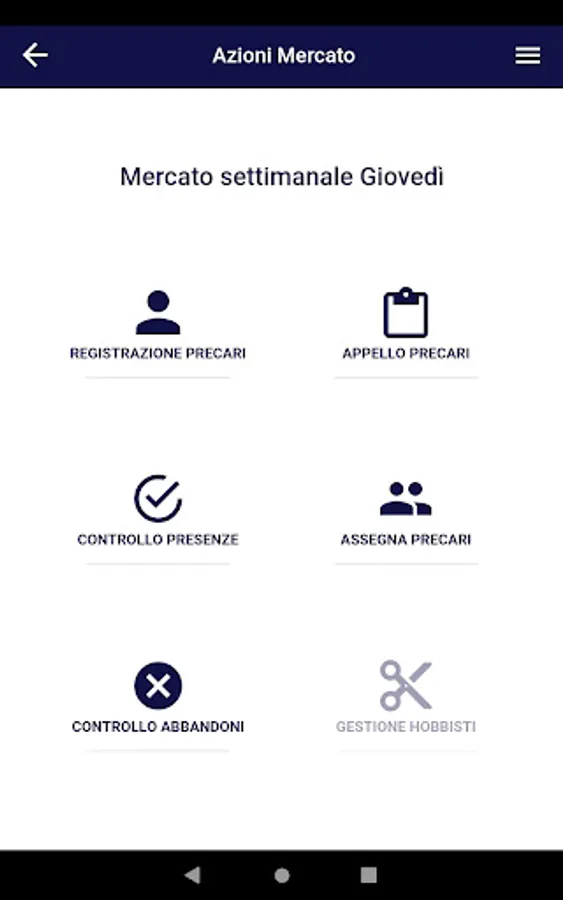 Azioni Mercato

Mercato settimanale Giovedì

REGISTRAZIONE PRECARI

APPELLO PRECARI

CONTROLLO PRESENZE

ASSEGNA PRECARI

CONTROLLO ABBANDONI

GESTIONE HOBBISTI